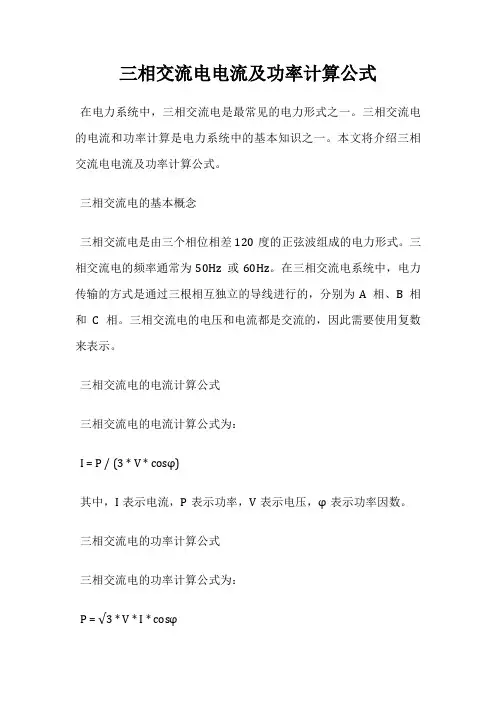 三相交流电电流及功率计算公式

在电力系统中，三相交流电是最常见的电力形式之一。三相交流电的电流和功率计算是电力系统中的基本知识之一。本文将介绍三相交流电电流及功率计算公式。

三相交流电的基本概念

三相交流电是由三个相位相差 120 度的正弦波组成的电力形式。三相交流电的频率通常为 50Hz 或 60Hz。在三相交流电系统中，电力传输的方式是通过三根相互独立的导线进行的，分别为 A 相、B 相和 C 相。三相交流电的电压和电流都是交流的，因此需要使用复数来表示。

三相交流电的电流计算公式

三相交流电的电流计算公式为：

$I = P / (3 * V * \cos\varphi)$

其中，I 表示电流，P 表示功率，V 表示电压，φ 表示功率因数。

三相交流电的功率计算公式

三相交流电的功率计算公式为：

$P = \sqrt{3} * V * I * \cos\varphi$